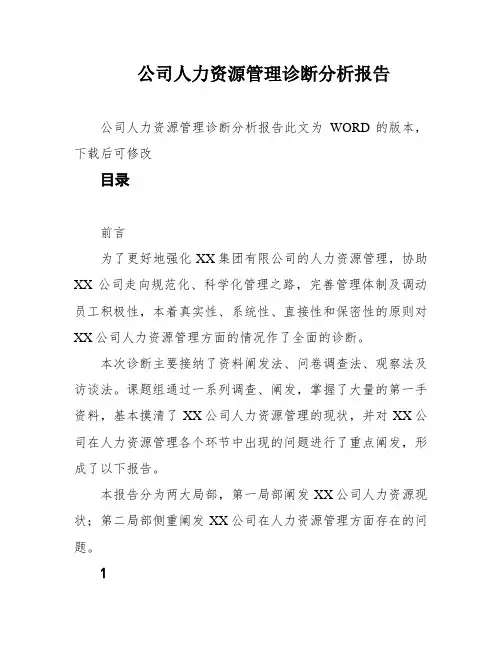 公司人力资源管理诊断分析报告

公司人力资源管理诊断分析报告此文为 WORD 的版本，下载后可修改

目录

前言

为了更好地强化 XX 集团有限公司的人力资源管理，协助 XX 公司走向规范化、科学化管理之路，完善管理体制及调动员工积极性，本着真实性、系统性、直接性和保密性的原则对 XX 公司人力资源管理方面的情况作了全面的诊断。

本次诊断主要接纳了资料阐发法、问卷调查法、观察法及访谈法。课题组通过一系列调查、阐发，掌握了大量的第一手资料，基本摸清了 XX 公司人力资源管理的现状，并对 XX 公司在人力资源管理各个环节中出现的问题进行了重点阐发，形成了以下报告。

本报告分为两大局部，第一局部阐发 XX 公司人力资源现状；第二局部侧重阐发 XX 公司在人力资源管理方面存在的问题。

1